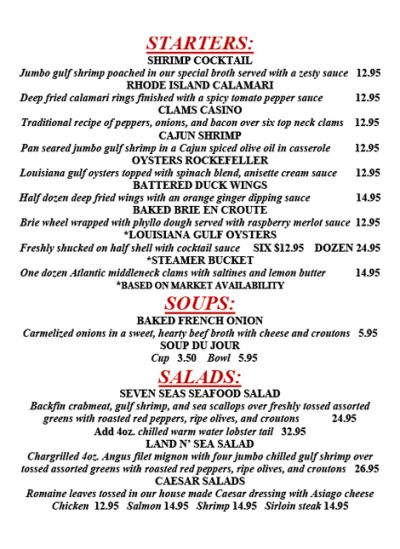 STARTERS:
SHRIMP COCKTAIL
Jumbo gulf shrimp poached in our special broth served with a zesty sauce 12.95
RHODE ISLAND CALAMARI
Deep fried calamari rings finished with a spicy tomato pepper sauce 12.95
CLAMS CASINO
Traditional recipe of peppers, onions, and bacon over six top neck clams 12.95
CAJUN SHRIMP
Pan seared jumbo gulf shrimp in a Cajun spiced olive oil in casserole 12.95
OYSTERS ROCKEFELLER
Louisiana gulf oysters topped with spinach blend, anisette cream sauce 12.95
BATTERED DUCK WINGS
Half dozen deep fried wings with an orange ginger dipping sauce 14.95
BAKED BRIE EN CROUTE
Brie wheel wrapped with phyllo dough served with raspberry merlot sauce 12.95
*LOUISIANA GULF OYSTERS
Freshly shucked on half shell with cocktail sauce SIX $12.95 DOZEN 24.95
*STEAMER BUCKET
One dozen Atlantic middleneck clams with saltines and lemon butter 14.95
*BASED ON MARKET AVAILABILITY

SOUPS:
BAKED FRENCH ONION
Carmelized onions in a sweet, hearty beef broth with cheese and croutons 5.95
SOUP DU JOUR
Cup 3.50 Bowl 5.95

SALADS:
SEVEN SEAS SEAFOOD SALAD
Backfin crabmeat, gulf shrimp, and sea scallops over freshly tossed assorted greens with roasted red peppers, ripe olives, and croutons 24.95
Add 4oz. chilled warm water lobster tail 32.95
LAND N' SEA SALAD
Chargrilled 4oz. Angus filet mignon with four jumbo chilled gulf shrimp over tossed assorted greens with roasted red peppers, ripe olives, and croutons 26.95
CAESAR SALADS
Romaine leaves tossed in our house made Caesar dressing with Asiago cheese
Chicken 12.95 Salmon 14.95 Shrimp 14.95 Sirloin steak 14.95